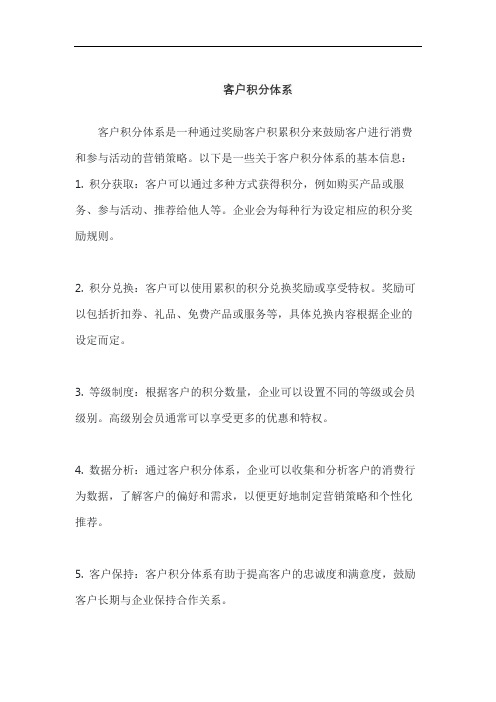 客户积分体系

客户积分体系是一种通过奖励客户积累积分来鼓励客户进行消费和参与活动的营销策略。以下是一些关于客户积分体系的基本信息：

1. 积分获取：客户可以通过多种方式获得积分，例如购买产品或服务、参与活动、推荐给他人等。企业会为每种行为设定相应的积分奖励规则。

2. 积分兑换：客户可以使用累积的积分兑换奖励或享受特权。奖励可以包括折扣券、礼品、免费产品或服务等，具体兑换内容根据企业的设定而定。

3. 等级制度：根据客户的积分数量，企业可以设置不同的等级或会员级别。高级别会员通常可以享受更多的优惠和特权。

4. 数据分析：通过客户积分体系，企业可以收集和分析客户的消费行为数据，了解客户的偏好和需求，以便更好地制定营销策略和个性化推荐。

5. 客户保持：客户积分体系有助于提高客户的忠诚度和满意度，鼓励客户长期与企业保持合作关系。